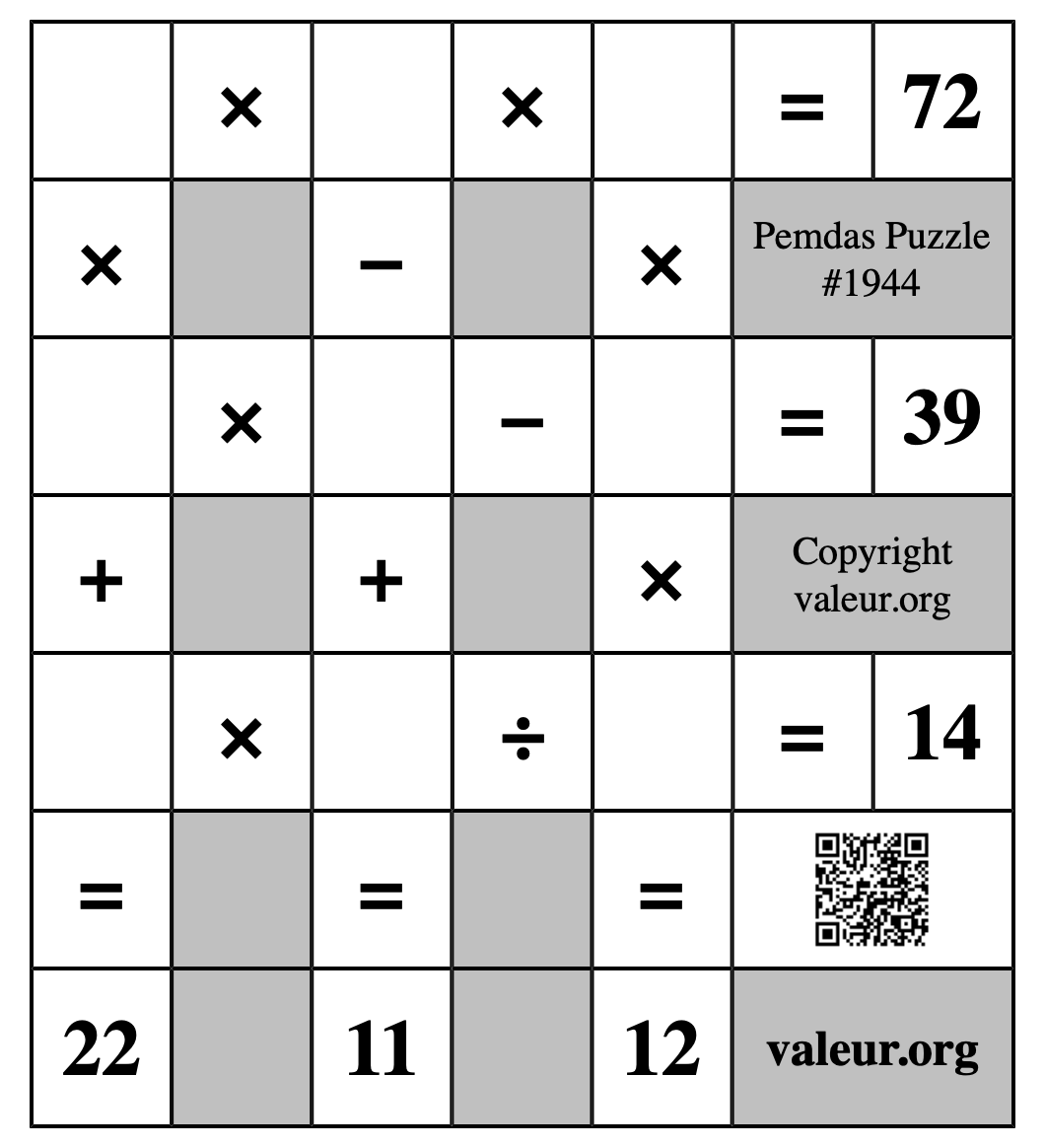 |  | × |  | × |  | = | 72 |
|---|---|---|---|---|---|---|
| × |  | − |  | × | Pemdas Puzzle #1944 | |
|  | × |  | − |  | = | 39 |
| + |  | + |  | × | Copyright valeur.org | |
|  | × |  | ÷ |  | = | 14 |
| = |  | = |  | = |  | |
| 22 |  | 11 |  | 12 | valeur.org | |